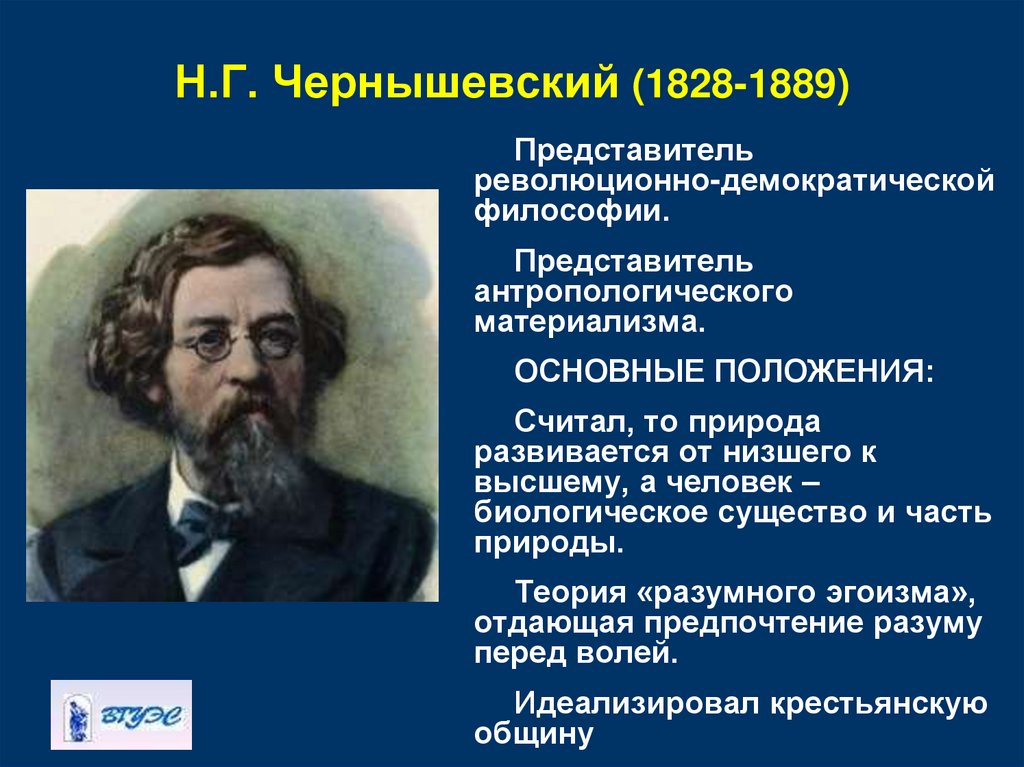 Н.Г. Чернышевский (1828-1889)

Представитель революционно-демократической философии.

Представитель антропологического материализма.

ОСНОВНЫЕ ПОЛОЖЕНИЯ:

Считал, то природа развивается от низшего к высшему, а человек – биологическое существо и часть природы.

Теория «разумного эгоизма», отдающая предпочтение разуму перед волей.

Идеализировал крестьянскую общину

ВГУЭС